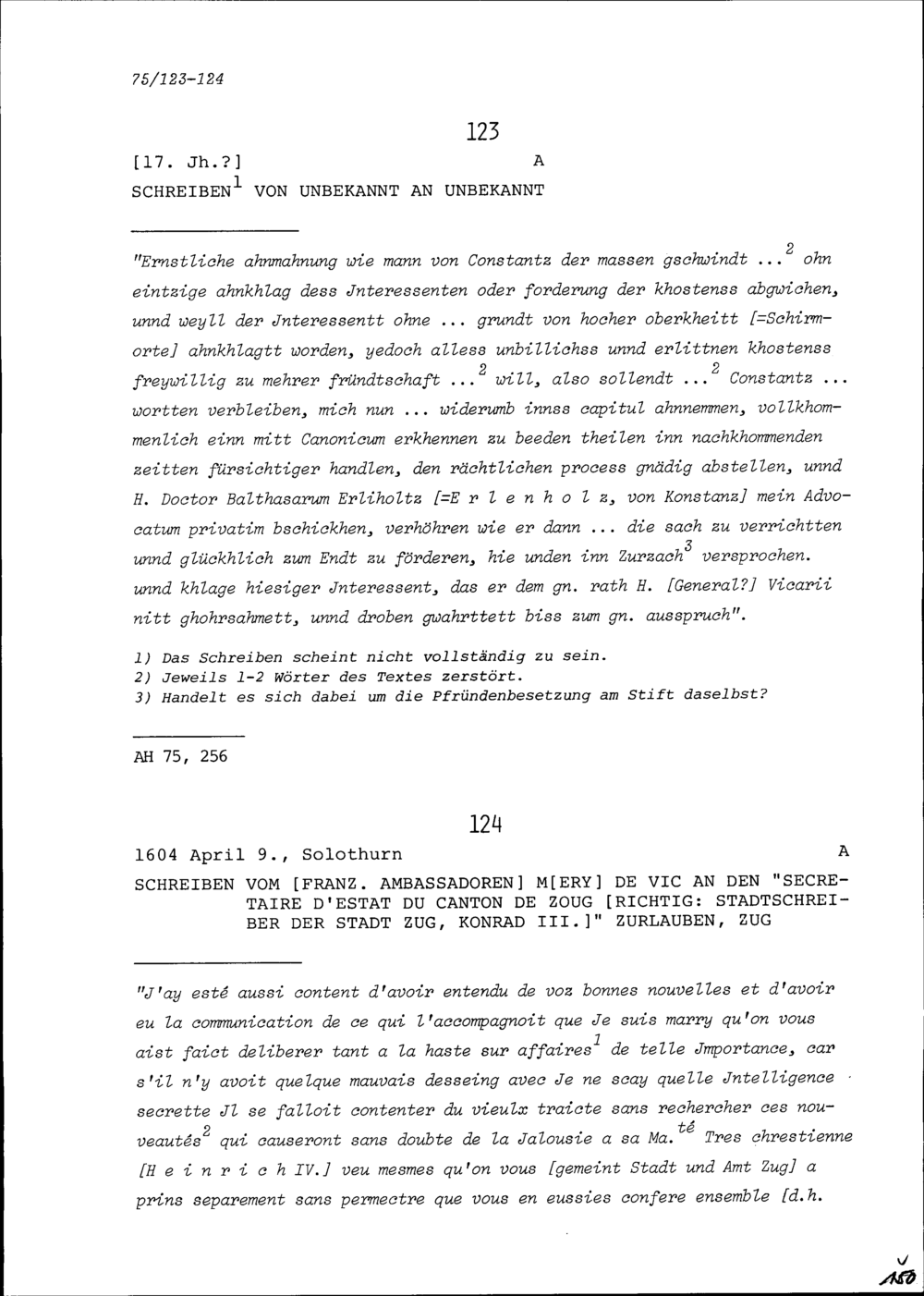 75/123-124

123

[17. Jh.?] A

SCHREIBEN$^{1}$ VON UNBEKANNT AN UNBEKANNT

"Ernstliche ahnmahnung wie mann von Constantz der massen gschwindt ...$^{2}$ ohn eintzige ahnkhlag dess Jnteressenten oder forderung der khostenss abgwichen, unnd weyll der Jnteressentt ohne ... grundt von hocher oberkheitt [=Schirmorte] ahnkhlagtt worden, yedoch alless unbillichss unnd erlittnen khostenss freywillig zu mehrer fründtschaft ...$^{2}$ will, also sollendt ...$^{2}$ Constantz ... wortten verbleiben, mich nun ... widerumb innss capitul ahnnemmen, vollkhommenlich einn mitt Canonicum erkhennen zu beeden theilen inn nachkhommenden zeitten fürsichtiger handlen, den rächtlichen process gnädig abstellen, unnd H. Doctor Balthasarum Erliholtz [=E r l e n h o l z, von Konstanz] mein Advocatum privatim bschickhen, verhöhren wie er dann ... die sach zu verrichtten unnd glückhlich zum Endt zu förderen, hie unden inn Zurzach$^{3}$ versprochen. unnd khlage hiesiger Jnteressent, das er dem gn. rath H. [General?] Vicarii nitt ghohrsahmett, unnd droben gwahrttett biss zum gn. ausspruch".

1) Das Schreiben scheint nicht vollständig zu sein.
2) Jeweils 1-2 Wörter des Textes zerstört.
3) Handelt es sich dabei um die Pfründenbesetzung am Stift daselbst?

AH 75, 256

124

1604 April 9., Solothurn A

SCHREIBEN VOM [FRANZ. AMBASSADOREN] M[ERY] DE VIC AN DEN "SECRETAIRE D'ESTAT DU CANTON DE ZOUG [RICHTIG: STADTSCHREIBER DER STADT ZUG, KONRAD III.]" ZURLAUBEN, ZUG

"J'ay esté aussi content d'avoir entendu de voz bonnes nouvelles et d'avoir eu la communication de ce qui l'accompagnoit que Je suis marry qu'on vous aist faict deliberer tant a la haste sur affaires$^{1}$ de telle Jmportance, car s'il n'y avoit quelque mauvais desseing avec Je ne scay quelle Jntelligence secrette Jl se falloit contenter du vieulx traicte sans rechercher ces nouveautés$^{2}$ qui causeront sans doubte de la Jalousie a sa Ma.$^{té}$ Tres chrestienne [H e i n r i c h IV.] veu mesmes qu'on vous [gemeint Stadt und Amt Zug] a prins separement sans permectre que vous en eussies confere ensemble [d.h.

150